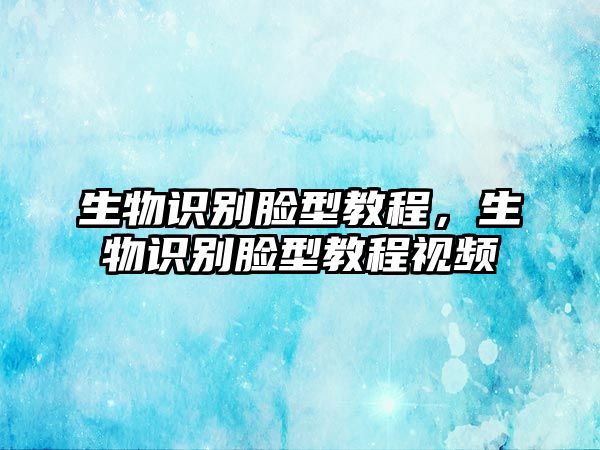 生物识别脸型教程，生物识别脸型教程视频